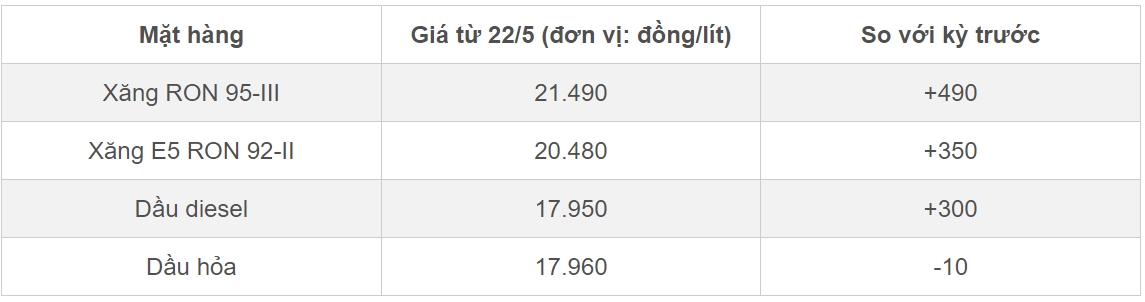 | Mặt hàng | Giá từ 22/5 (đơn vị: đồng/lít) | So với kỳ trước |
|---|---|---|
| Xăng RON 95-III | 21.490 | +490 |
| Xăng E5 RON 92-II | 20.480 | +350 |
| Dầu diesel | 17.950 | +300 |
| Dầu hỏa | 17.960 | -10 |